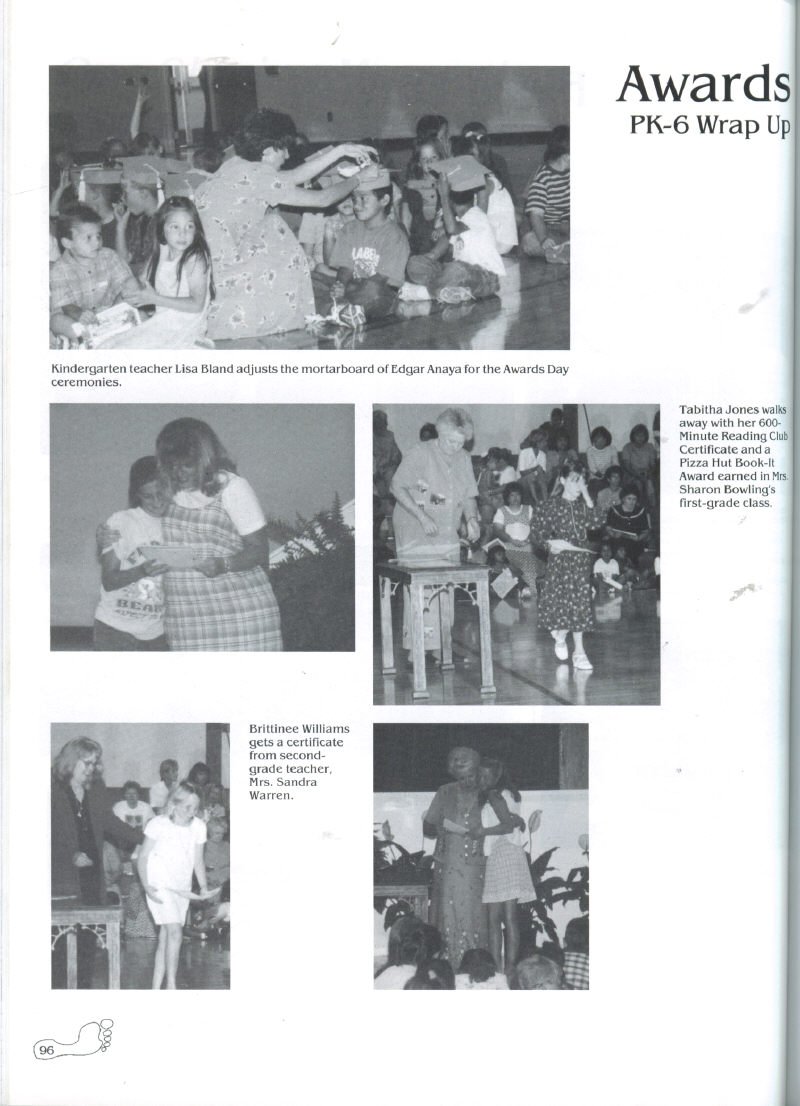 Awards
PK-6 Wrap Up

Kindergarten teacher Lisa Bland adjusts the mortarboard of Edgar Anaya for the Awards Day ceremonies.

Tabitha Jones walks away with her 600-Minute Reading Club Certificate and a Pizza Hut Book-It Award earned in Mrs. Sharon Bowling's first-grade class.

Brittinee Williams gets a certificate from second-grade teacher, Mrs. Sandra Warren.

96